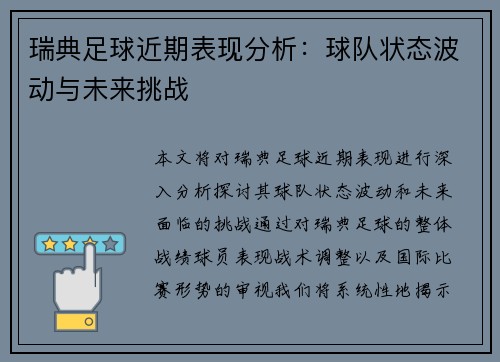 瑞典足球近期表现分析：球队状态波动与未来挑战

本文将对瑞典足球近期表现进行深入分析探讨其球队状态波动和未来面临的挑战通过对瑞典足球的整体战绩球员表现战术调整以及国际比赛形势的审视我们将系统性地揭示